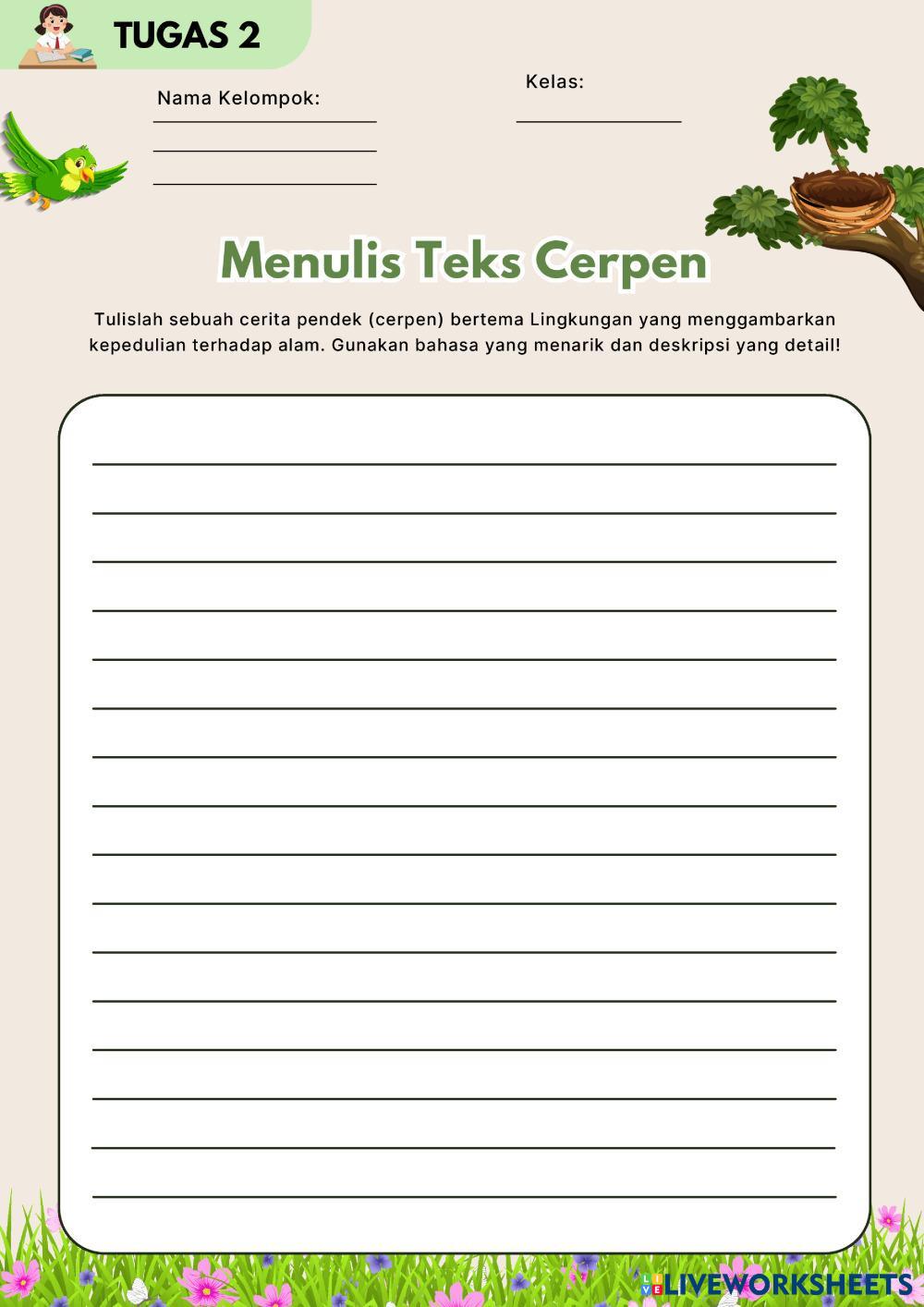 TUGAS 2

Nama Kelompok:

Kelas:

Menulis Teks Cerpen

Tulislah sebuah cerita pendek (cerpen) bertema Lingkungan yang menggambarkan kepedulian terhadap alam. Gunakan bahasa yang menarik dan deskripsi yang detail!

LIVEWORKSHEETS